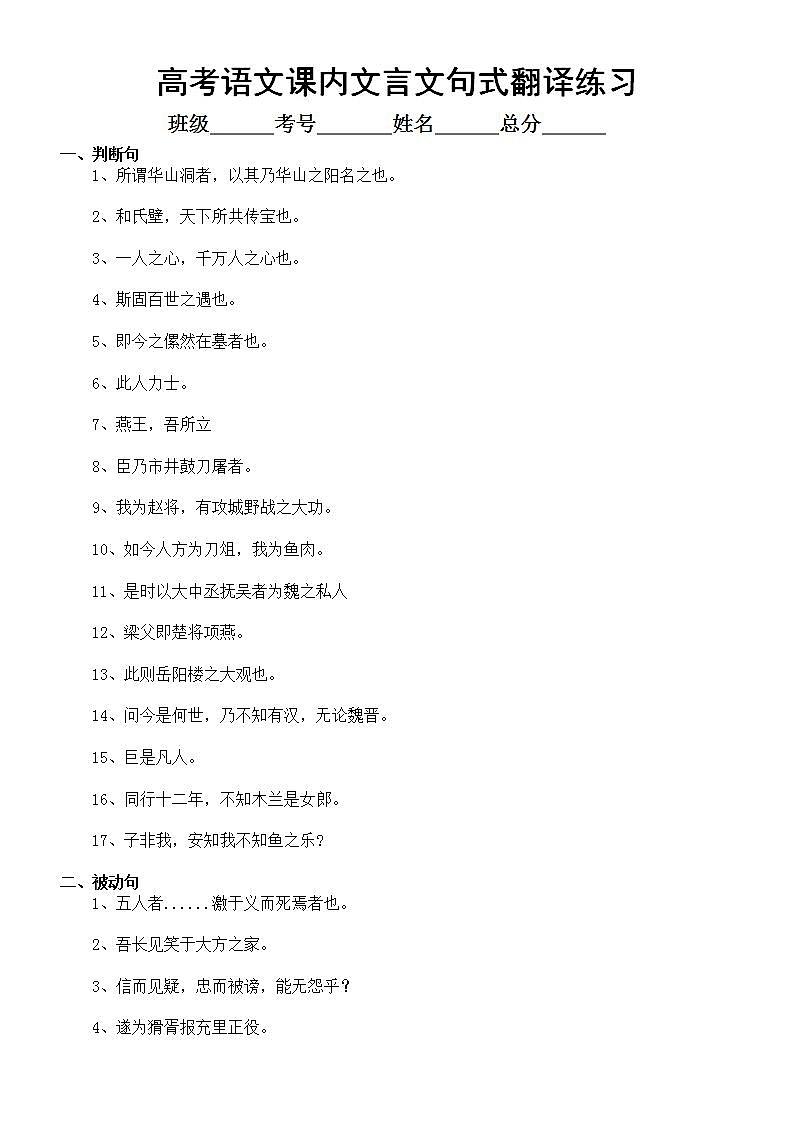 高考语文课内文言文句式翻译练习

班级______考号_______姓名______总分______

一、判断句

1、所谓华山洞者，以其乃华山之阳名之也。

2、和氏璧，天下所共传宝也。

3、一人之心，千万人之心也。

4、斯固百世之遇也。

5、即今之傫然在墓者也。

6、此人力士。

7、燕王，吾所立

8、臣乃市井鼓刀屠者。

9、我为赵将，有攻城野战之大功。

10、如今人方为刀俎，我为鱼肉。

11、是时以大中丞抚吴者为魏之私人

12、梁父即楚将项燕。

13、此则岳阳楼之大观也。

14、问今是何世，乃不知有汉，无论魏晋。

15、巨是凡人。

16、同行十二年，不知木兰是女郎。

17、子非我，安知我不知鱼之乐？

二、被动句

1、五人者......激于义而死焉者也。

2、吾长见笑于大方之家。

3、信而见疑，忠而被谤，能无怨乎？

4、遂为猾胥报充里正役。